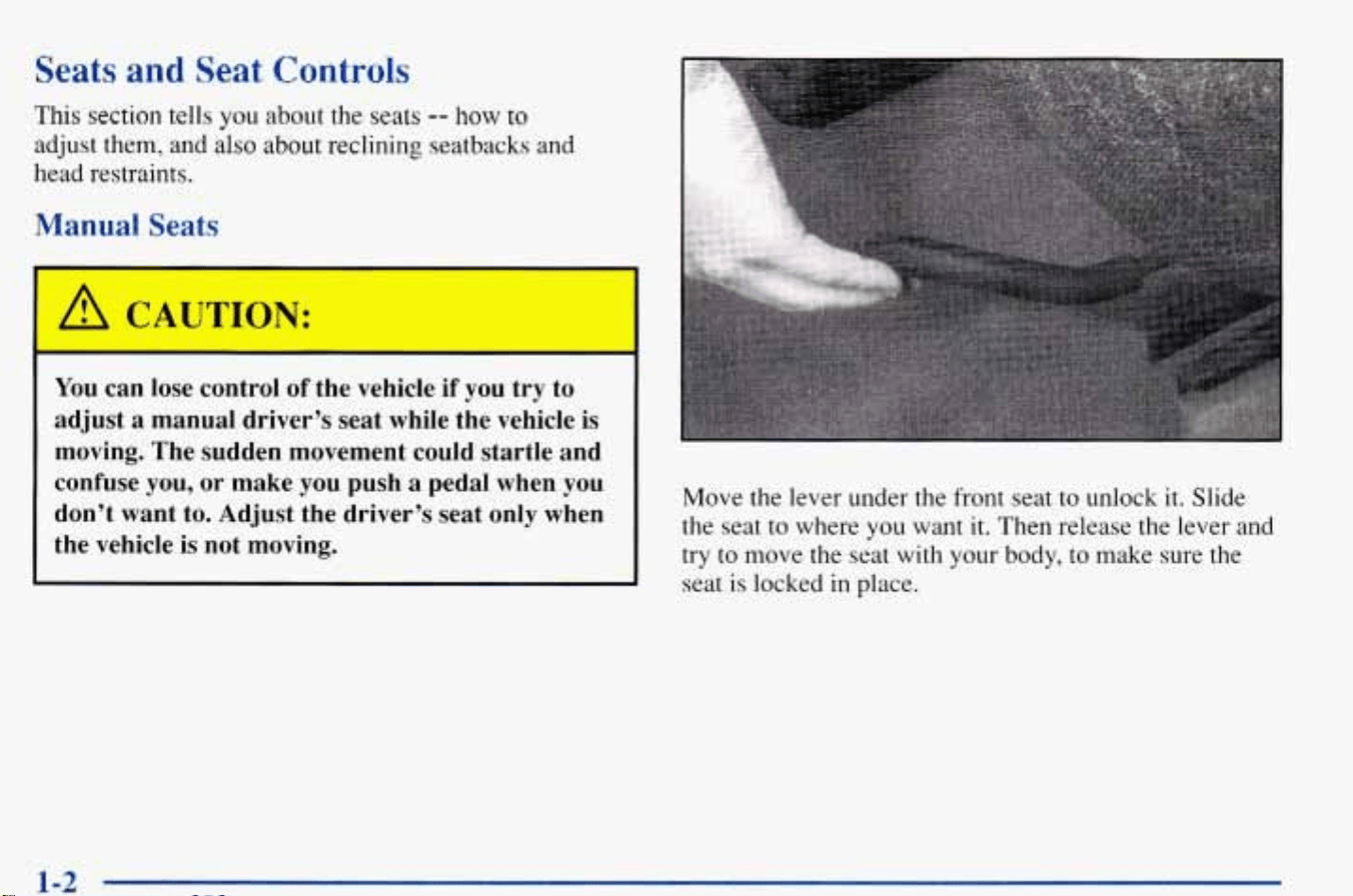 Seats and Seat Controls

This section tells you about the seats -- how to adjust them, and also about reclining seatbacks and head restraints.

Manual Seats

CAUTION:

You can lose control of the vehicle if you try to adjust a manual driver's seat while the vehicle is moving. The sudden movement could startle and confuse you, or make you push a pedal when you don't want to. Adjust the driver's seat only when the vehicle is not moving.

Move the lever under the front seat to unlock it. Slide the seat to where you want it. Then release the lever and try to move the seat with your body, to make sure the seat is locked in place.

1-2